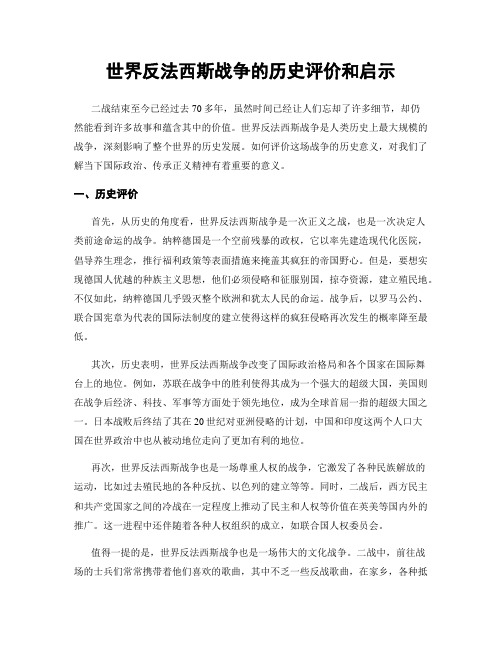 世界反法西斯战争的历史评价和启示

二战结束至今已经过去70多年，虽然时间已经让人们忘却了许多细节，却仍然能看到许多故事和蕴含其中的价值。世界反法西斯战争是人类历史上最大规模的战争，深刻影响了整个世界的历史发展。如何评价这场战争的历史意义，对我们了解当下国际政治、传承正义精神有着重要的意义。

一、历史评价

首先，从历史的角度看，世界反法西斯战争是一次正义之战，也是一次决定人类前途命运的战争。纳粹德国是一个空前残暴的政权，它以率先建造现代化医院，倡导养生理念，推行福利政策等表面措施来掩盖其疯狂的帝国野心。但是，要想实现德国人优越的种族主义思想，他们必须侵略和征服别国，掠夺资源，建立殖民地。不仅如此，纳粹德国几乎毁灭整个欧洲和犹太人民的命运。战争后，以罗马公约、联合国宪章为代表的国际法制度的建立使得这样的疯狂侵略再次发生的概率降至最低。

其次，历史表明，世界反法西斯战争改变了国际政治格局和各个国家在国际舞台上的地位。例如，苏联在战争中的胜利使得其成为一个强大的超级大国，美国则在战争后经济、科技、军事等方面处于领先地位，成为全球首屈一指的超级大国之一。日本战败后终结了其在20世纪对亚洲侵略的计划，中国和印度这两个人口大国在世界政治中也从被动地位走向了更加有利的地位。

再次，世界反法西斯战争也是一场尊重人权的战争，它激发了各种民族解放的运动，比如过去殖民地的各种反抗、以色列的建立等等。同时，二战后，西方民主和共产党国家之间的冷战在一定程度上推动了民主和人权等价值在英美等国内外的推广。这一进程中还伴随着各种人权组织的成立，如联合国人权委员会。

值得一提的是，世界反法西斯战争也是一场伟大的文化战争。二战中，前往战场的士兵们常常携带着他们喜欢的歌曲，其中不乏一些反战歌曲，在家乡，各种抵